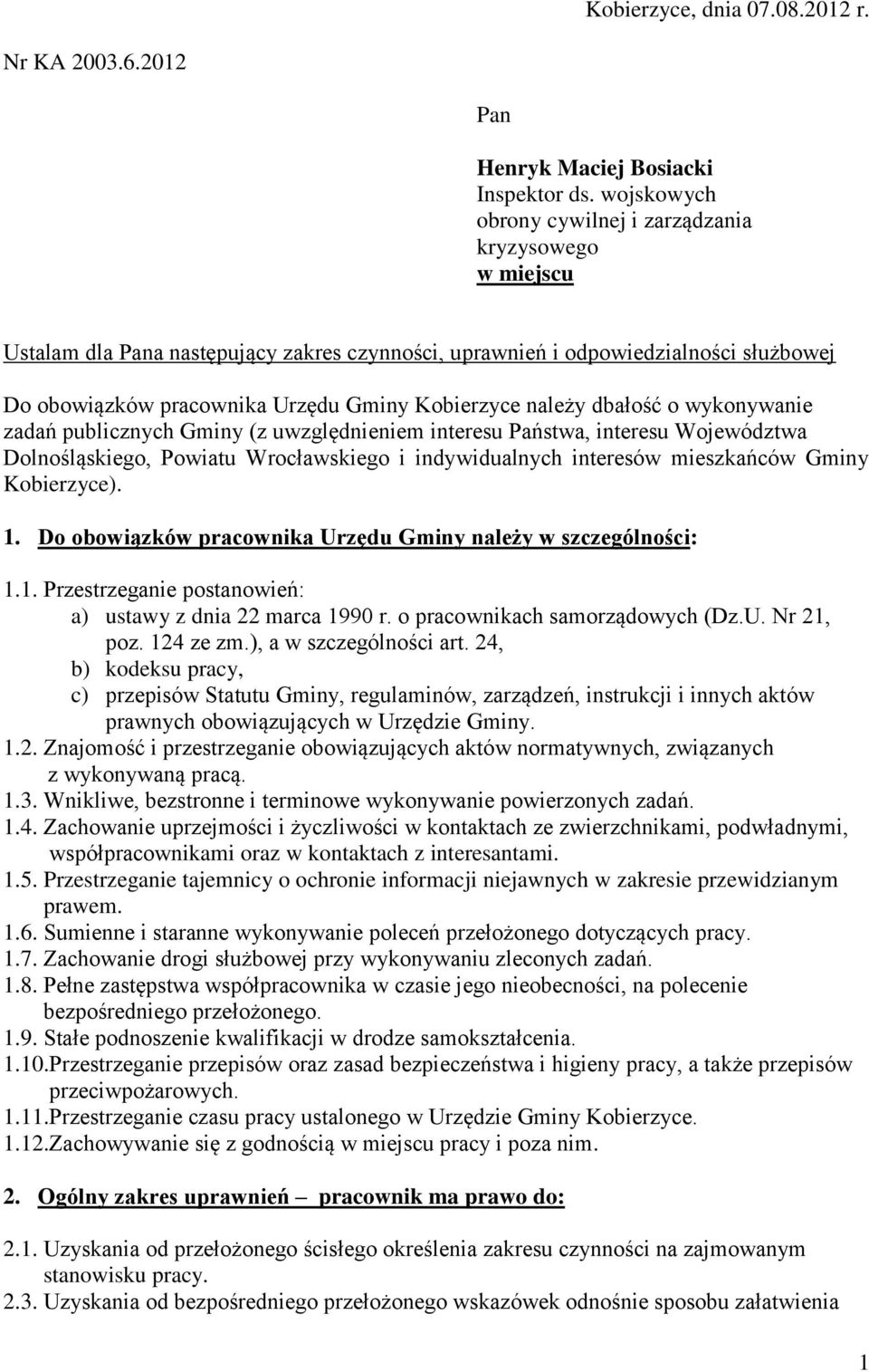 Kobierzyce, dnia 07.08.2012 r.

Nr KA 2003.6.2012

Pan

Henryk Maciej Bosiacki
Inspektor ds. wojskowych obrony cywilnej i zarządzania kryzysowego
w miejscu

Ustalam dla Pana następujący zakres czynności, uprawnień i odpowiedzialności służbowej

Do obowiązków pracownika Urzędu Gminy Kobierzyce należy dbałość o wykonywanie zadań publicznych Gminy (z uwzględnieniem interesu Państwa, interesu Województwa Dolnośląskiego, Powiatu Wrocławskiego i indywidualnych interesów mieszkańców Gminy Kobierzyce).

1. Do obowiązków pracownika Urzędu Gminy należy w szczególności:

1.1. Przestrzeganie postanowień:
a) ustawy z dnia 22 marca 1990 r. o pracownikach samorządowych (Dz.U. Nr 21, poz. 124 ze zm.), a w szczególności art. 24,
b) kodeksu pracy,
c) przepisów Statutu Gminy, regulaminów, zarządzeń, instrukcji i innych aktów prawnych obowiązujących w Urzędzie Gminy.
1.2. Znajomość i przestrzeganie obowiązujących aktów normatywnych, związanych z wykonywaną pracą.
1.3. Wnikliwe, bezstronne i terminowe wykonywanie powierzonych zadań.
1.4. Zachowanie uprzejmości i życzliwości w kontaktach ze zwierzchnikami, podwładnymi, współpracownikami oraz w kontaktach z interesantami.
1.5. Przestrzeganie tajemnicy o ochronie informacji niejawnych w zakresie przewidzianym prawem.
1.6. Sumienne i staranne wykonywanie poleceń przełożonego dotyczących pracy.
1.7. Zachowanie drogi służbowej przy wykonywaniu zleconych zadań.
1.8. Pełne zastępstwa współpracownika w czasie jego nieobecności, na polecenie bezpośredniego przełożonego.
1.9. Stałe podnoszenie kwalifikacji w drodze samokształcenia.
1.10.Przestrzeganie przepisów oraz zasad bezpieczeństwa i higieny pracy, a także przepisów przeciwpożarowych.
1.11.Przestrzeganie czasu pracy ustalonego w Urzędzie Gminy Kobierzyce.
1.12.Zachowywanie się z godnością w miejscu pracy i poza nim.

2. Ogólny zakres uprawnień – pracownik ma prawo do:

2.1. Uzyskania od przełożonego ścisłego określenia zakresu czynności na zajmowanym stanowisku pracy.
2.3. Uzyskania od bezpośredniego przełożonego wskazówek odnośnie sposobu załatwienia

1